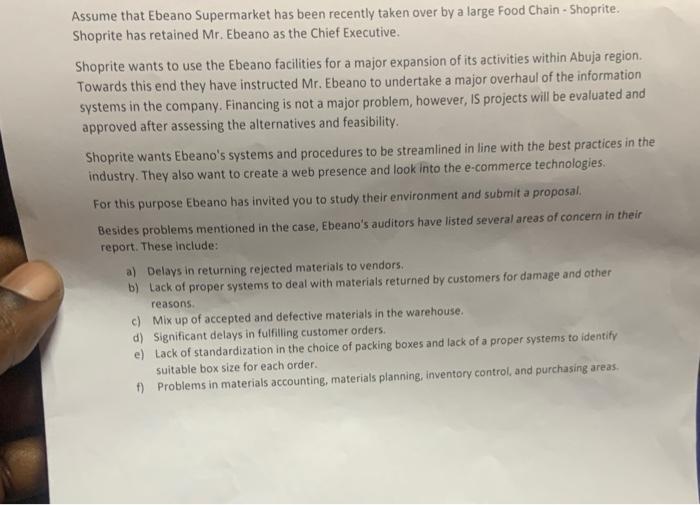 Assume that Ebeano Supermarket has been recently taken over by a large Food Chain - Shoprite. Shoprite has retained Mr. Ebeano as the Chief Executive.

Shoprite wants to use the Ebeano facilities for a major expansion of its activities within Abuja region. Towards this end they have instructed Mr. Ebeano to undertake a major overhaul of the information systems in the company. Financing is not a major problem, however, IS projects will be evaluated and approved after assessing the alternatives and feasibility.

Shoprite wants Ebeano's systems and procedures to be streamlined in line with the best practices in the industry. They also want to create a web presence and look into the e-commerce technologies.

For this purpose Ebeano has invited you to study their environment and submit a proposal.

Besides problems mentioned in the case, Ebeano's auditors have listed several areas of concern in their report. These include:

a) Delays in returning rejected materials to vendors.
b) Lack of proper systems to deal with materials returned by customers for damage and other reasons.
c) Mix up of accepted and defective materials in the warehouse.
d) Significant delays in fulfilling customer orders.
e) Lack of standardization in the choice of packing boxes and lack of a proper systems to identify suitable box size for each order.
f) Problems in materials accounting, materials planning, inventory control, and purchasing areas.